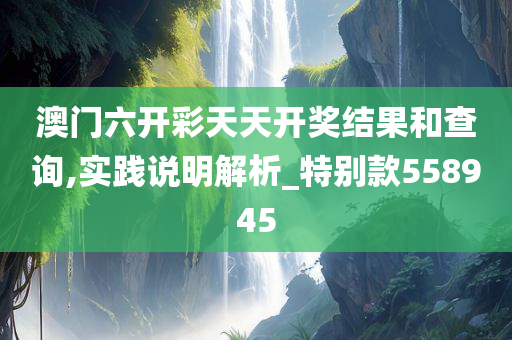 澳门六开彩天天开奖结果和查询,实践说明解析_特别款558945